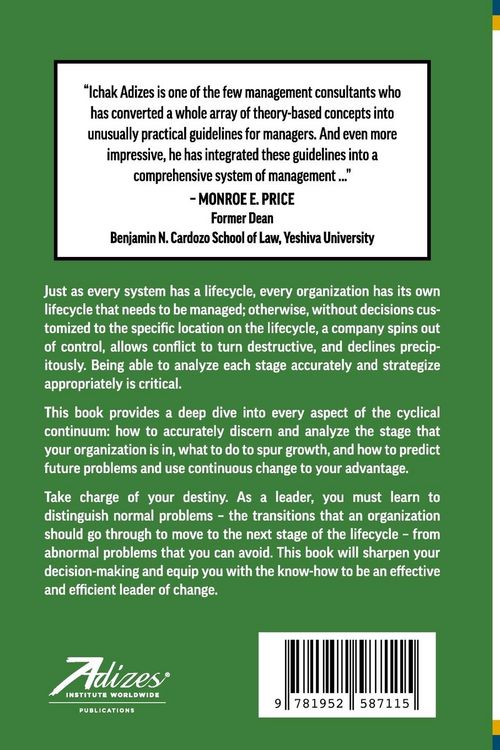 "Ichak Adizes is one of the few management consultants who has converted a whole array of theory-based concepts into unusually practical guidelines for managers. And even more impressive, he has integrated these guidelines into a comprehensive system of management ..."

– MONROE E. PRICE
Former Dean
Benjamin N. Cardozo School of Law, Yeshiva University

Just as every system has a lifecycle, every organization has its own lifecycle that needs to be managed; otherwise, without decisions customized to the specific location on the lifecycle, a company spins out of control, allows conflict to turn destructive, and declines precipitously. Being able to analyze each stage accurately and strategize appropriately is critical.

This book provides a deep dive into every aspect of the cyclical continuum: how to accurately discern and analyze the stage that your organization is in, what to do to spur growth, and how to predict future problems and use continuous change to your advantage.

Take charge of your destiny. As a leader, you must learn to distinguish normal problems – the transitions that an organization should go through to move to the next stage of the lifecycle – from abnormal problems that you can avoid. This book will sharpen your decision-making and equip you with the know-how to be an effective and efficient leader of change.

Adizes®
INSTITUTE WORLDWIDE
PUBLICATIONS

9 781952 587115